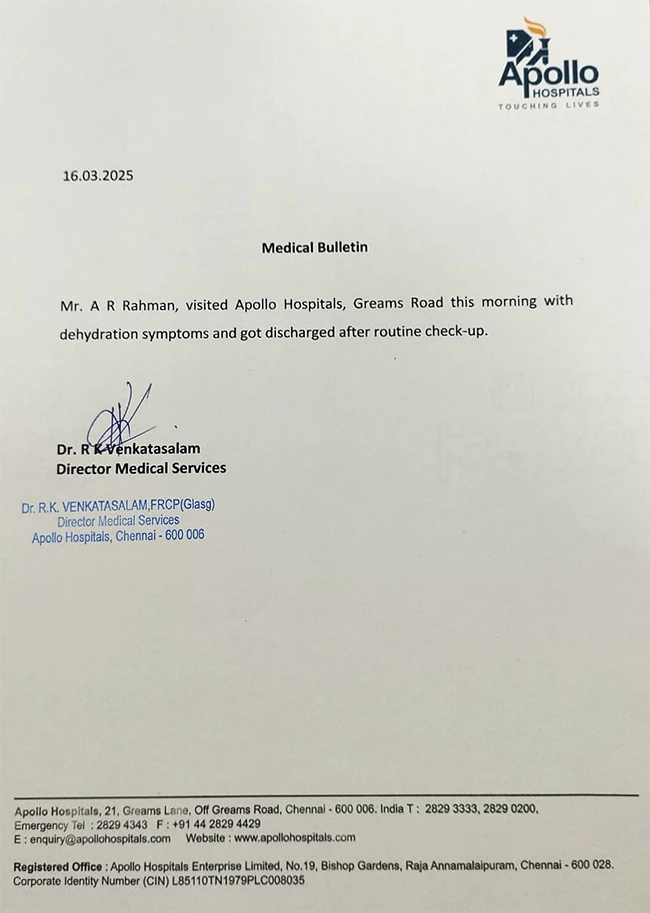 Apollo
HOSPITALS
TOUCHING LIVES

16.03.2025

Medical Bulletin

Mr. A R Rahman, visited Apollo Hospitals, Greams Road this morning with dehydration symptoms and got discharged after routine check-up.

Dr. R K Venkatasalam
Director Medical Services

Dr. R.K. VENKATASALAM,FRCP(Glasg)
Director Medical Services
Apollo Hospitals, Chennai - 600 006

Apollo Hospitals, 21, Greams Lane, Off Greams Road, Chennai - 600 006. India T : 2829 3333, 2829 0200, Emergency Tel : 2829 4343 F : +91 44 2829 4429
E : enquiry@apollohospitals.com Website : www.apollohospitals.com

Registered Office : Apollo Hospitals Enterprise Limited, No.19, Bishop Gardens, Raja Annamalaipuram, Chennai - 600 028. Corporate Identity Number (CIN) L85110TN1979PLC008035